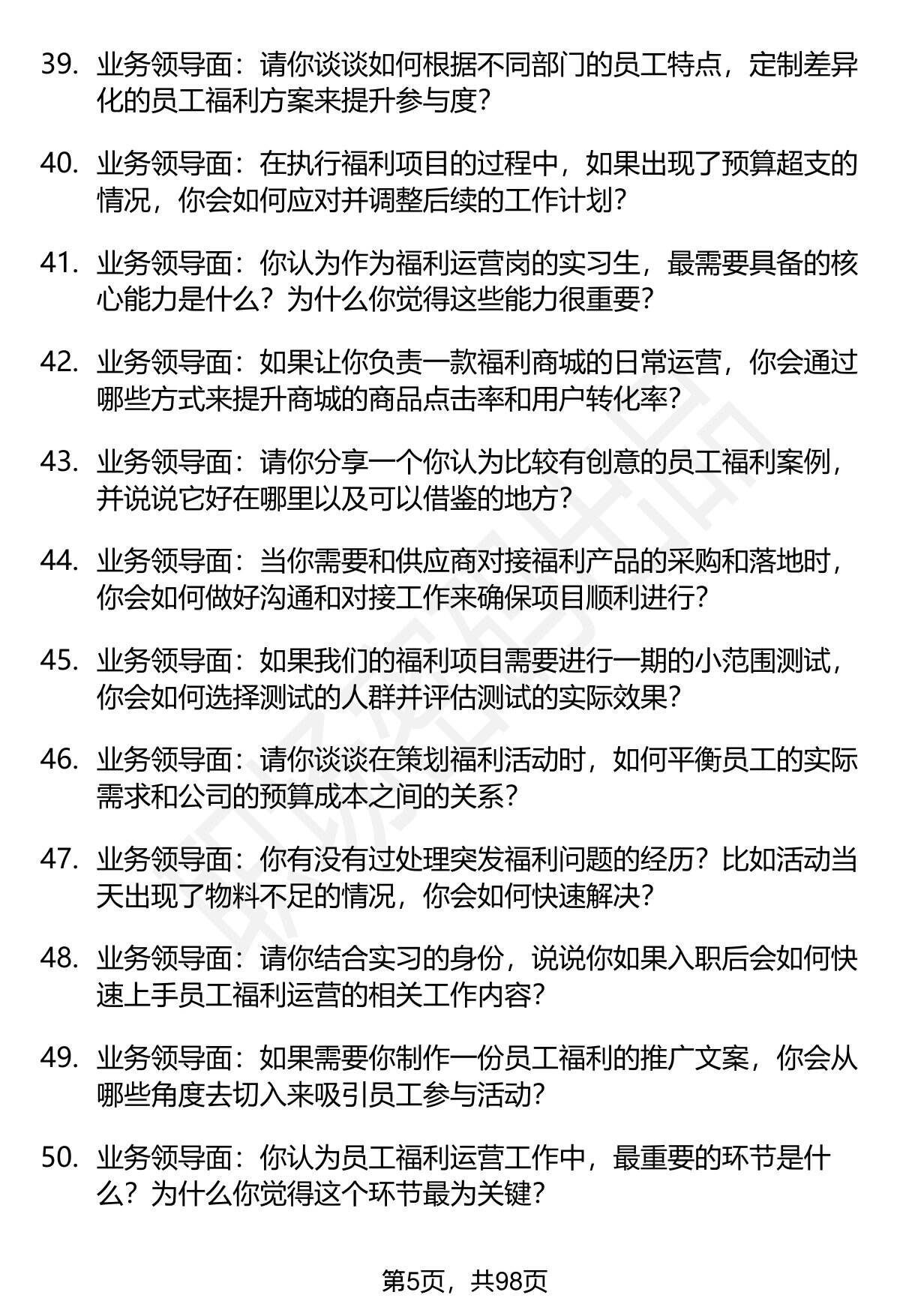 39. 业务领导面：请你谈谈如何根据不同部门的员工特点，定制差异化的员工福利方案来提升参与度？

40. 业务领导面：在执行福利项目的过程中，如果出现了预算超支的情况，你会如何应对并调整后续的工作计划？

41. 业务领导面：你认为作为福利运营岗的实习生，最需要具备的核心能力是什么？为什么你觉得这些能力很重要？

42. 业务领导面：如果让你负责一款福利商城的日常运营，你会通过哪些方式来提升商城的商品点击率和用户转化率？

43. 业务领导面：请你分享一个你认为比较有创意的员工福利案例，并说说它好在哪里以及可以借鉴的地方？

44. 业务领导面：当你需要和供应商对接福利产品的采购和落地时，你会如何做好沟通和对接工作来确保项目顺利进行？

45. 业务领导面：如果我们的福利项目需要进行一期的小范围测试，你会如何选择测试的人群并评估测试的实际效果？

46. 业务领导面：请你谈谈在策划福利活动时，如何平衡员工的实际需求和公司的预算成本之间的关系？

47. 业务领导面：你有没有过处理突发福利问题的经历？比如活动当天出现了物料不足的情况，你会如何快速解决？

48. 业务领导面：请你结合实习的身份，说说你如果入职后会如何快速上手员工福利运营的相关工作内容？

49. 业务领导面：如果需要你制作一份员工福利的推广文案，你会从哪些角度去切入来吸引员工参与活动？

50. 业务领导面：你认为员工福利运营工作中，最重要的环节是什么？为什么你觉得这个环节最为关键？

第5页，共98页